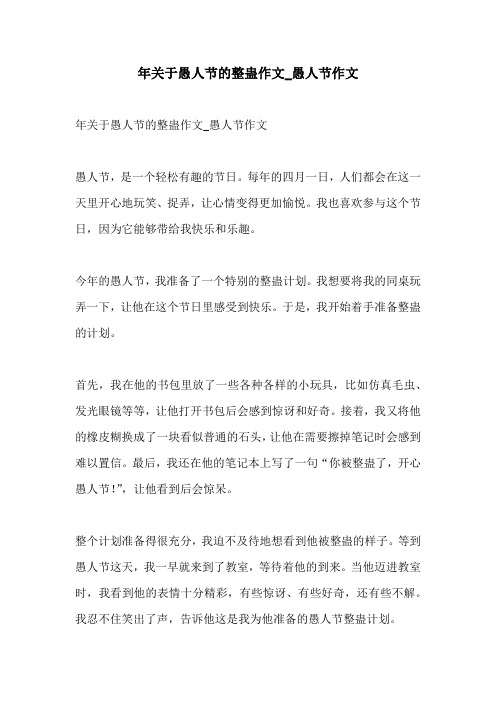 年关于愚人节的整蛊作文_愚人节作文

年关于愚人节的整蛊作文_愚人节作文

愚人节，是一个轻松有趣的节日。每年的四月一日，人们都会在这一天里开心地玩笑、捉弄，让心情变得更加愉悦。我也喜欢参与这个节日，因为它能够带给我快乐和乐趣。

今年的愚人节，我准备了一个特别的整蛊计划。我想要将我的同桌玩弄一下，让他在这个节日里感受到快乐。于是，我开始着手准备整蛊的计划。

首先，我在他的书包里放了一些各种各样的小玩具，比如仿真毛虫、发光眼镜等等，让他打开书包后会感到惊讶和好奇。接着，我又将他的橡皮糊换成了一块看似普通的石头，让他在需要擦掉笔记时会感到难以置信。最后，我还在他的笔记本上写了一句“你被整蛊了，开心愚人节!”，让他看到后会惊呆。

整个计划准备得很充分，我迫不及待地想看到他被整蛊的样子。等到愚人节这天，我一早就来到了教室，等待着他的到来。当他迈进教室时，我看到他的表情十分精彩，有些惊讶、有些好奇，还有些不解。我忍不住笑出了声，告诉他这是我为他准备的愚人节整蛊计划。